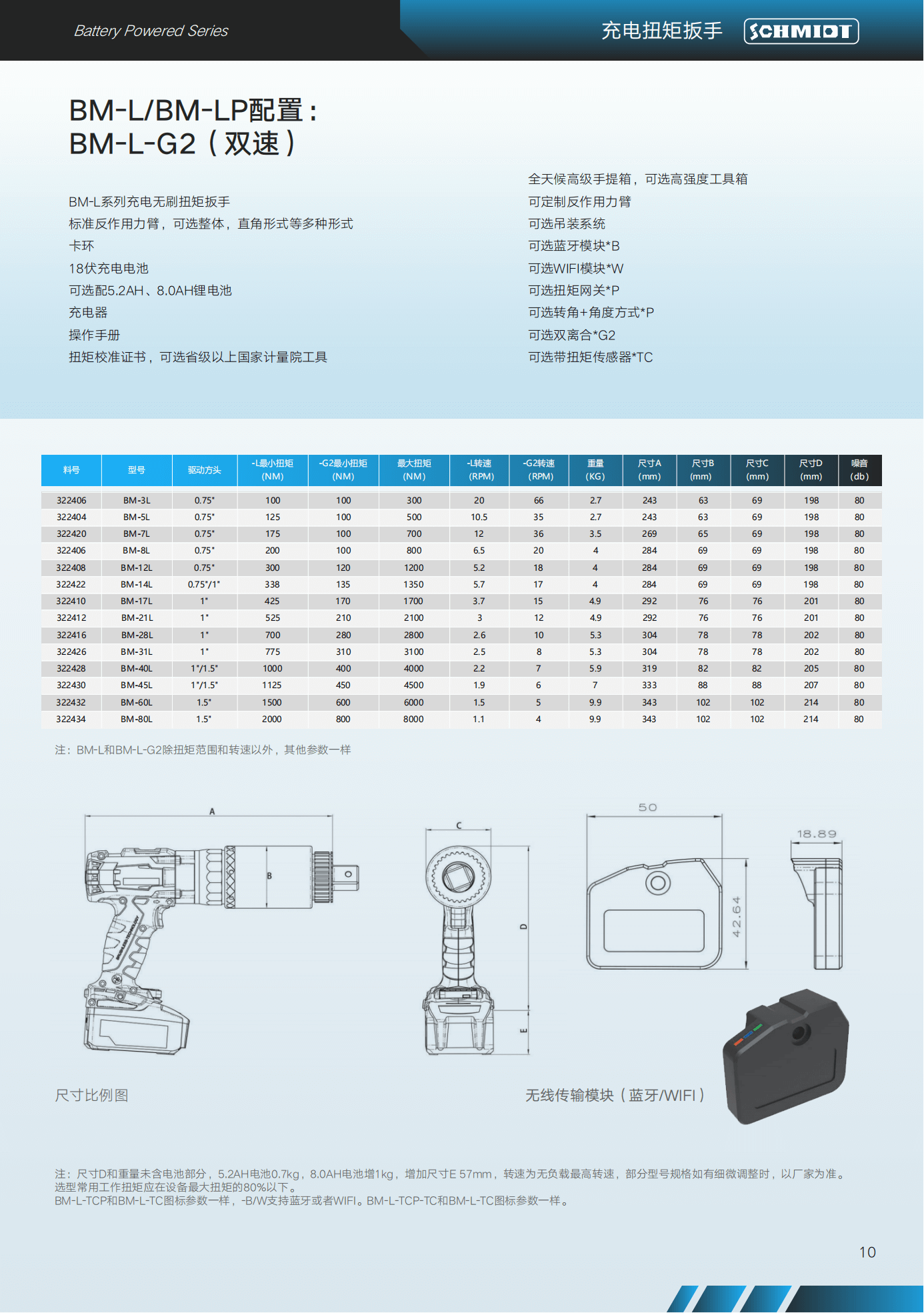 Battery Powered Series

充电扭矩扳手 SCHMIDT

BM-L/BM-LP配置：
BM-L-G2（双速）

BM-L系列充电无刷扭矩扳手
标准反作用力臂，可选整体，直角形式等多种形式
卡环
18伏充电电池
可选配5.2AH、8.0AH锂电池
充电器
操作手册
扭矩校准证书，可选省级以上国家计量院工具

全天候高级手提箱，可选高强度工具箱
可定制反作用力臂
可选吊装系统
可选蓝牙模块*B
可选WIFI模块*W
可选扭矩网关*P
可选转角+角度方式*P
可选双离合*G2
可选带扭矩传感器*TC

| 料号 | 型号 | 驱动方头 | -L最小扭矩 (NM) | -G2最小扭矩 (NM) | 最大扭矩 (NM) | -L转速 (RPM) | -G2转速 (RPM) | 重量 (KG) | 尺寸A (mm) | 尺寸B (mm) | 尺寸C (mm) | 尺寸D (mm) | 噪音 (db) |
|---|---|---|---|---|---|---|---|---|---|---|---|---|---|
| 322406 | BM-3L | 0.75" | 100 | 100 | 300 | 20 | 66 | 2.7 | 243 | 63 | 69 | 198 | 80 |
| 322404 | BM-5L | 0.75" | 125 | 100 | 500 | 10.5 | 35 | 2.7 | 243 | 63 | 69 | 198 | 80 |
| 322420 | BM-7L | 0.75" | 175 | 100 | 700 | 12 | 36 | 3.5 | 269 | 65 | 69 | 198 | 80 |
| 322406 | BM-8L | 0.75" | 200 | 100 | 800 | 6.5 | 20 | 4 | 284 | 69 | 69 | 198 | 80 |
| 322408 | BM-12L | 0.75" | 300 | 120 | 1200 | 5.2 | 18 | 4 | 284 | 69 | 69 | 198 | 80 |
| 322422 | BM-14L | 0.75"/1" | 338 | 135 | 1350 | 5.7 | 17 | 4 | 284 | 69 | 69 | 198 | 80 |
| 322410 | BM-17L | 1" | 425 | 170 | 1700 | 3.7 | 15 | 4.9 | 292 | 76 | 76 | 201 | 80 |
| 322412 | BM-21L | 1" | 525 | 210 | 2100 | 3 | 12 | 4.9 | 292 | 76 | 76 | 201 | 80 |
| 322416 | BM-28L | 1" | 700 | 280 | 2800 | 2.6 | 10 | 5.3 | 304 | 78 | 78 | 202 | 80 |
| 322426 | BM-31L | 1" | 775 | 310 | 3100 | 2.5 | 8 | 5.3 | 304 | 78 | 78 | 202 | 80 |
| 322428 | BM-40L | 1"/1.5" | 1000 | 400 | 4000 | 2.2 | 7 | 5.9 | 319 | 82 | 82 | 205 | 80 |
| 322430 | BM-45L | 1"/1.5" | 1125 | 450 | 4500 | 1.9 | 6 | 7 | 333 | 88 | 88 | 207 | 80 |
| 322432 | BM-60L | 1.5" | 1500 | 600 | 6000 | 1.5 | 5 | 9.9 | 343 | 102 | 102 | 214 | 80 |
| 322434 | BM-80L | 1.5" | 2000 | 800 | 8000 | 1.1 | 4 | 9.9 | 343 | 102 | 102 | 214 | 80 |

注：BM-L和BM-L-G2除扭矩范围和转速以外，其他参数一样

A B C D E 50 42.64 18.89

尺寸比例图

无线传输模块（蓝牙/WIFI）

注：尺寸D和重量未含电池部分，5.2AH电池0.7kg，8.0AH电池增1kg，增加尺寸E 57mm，转速为无负载最高转速，部分型号规格如有细微调整时，以厂家为准。
选型常用工作扭矩应在设备最大扭矩的80%以下。
BM-L-TCP和BM-L-TC图标参数一样，-B/W支持蓝牙或者WIFI。BM-L-TCP-TC和BM-L-TC图标参数一样。

10